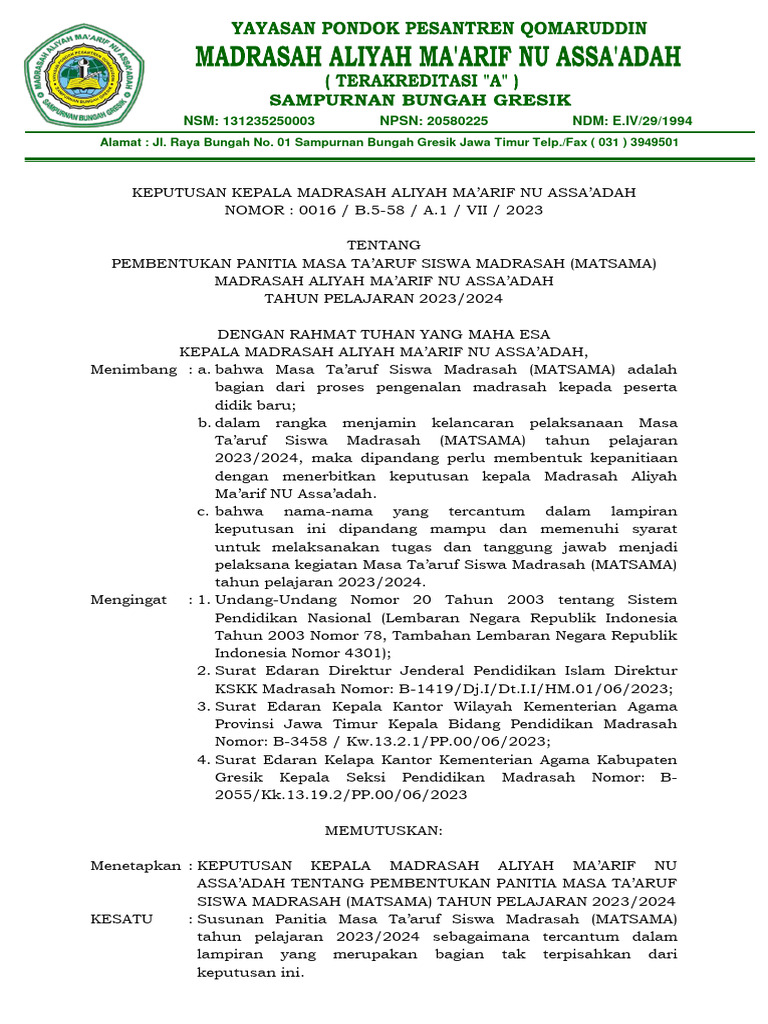 MADRASAH ALIYAH MA'ARIF NU ASSA'ADAH SAMPURNAN BUNGAH GRESIK

YAYASAN PONDOK PESANTREN QOMARUDDIN
MADRASAH ALIYAH MA'ARIF NU ASSA'ADAH
( TERAKREDITASI "A" )
SAMPURNAN BUNGAH GRESIK
NSM: 131235250003 NPSN: 20580225 NDM: E.IV/29/1994
Alamat : Jl. Raya Bungah No. 01 Sampurnan Bungah Gresik Jawa Timur Telp./Fax ( 031 ) 3949501

KEPUTUSAN KEPALA MADRASAH ALIYAH MA'ARIF NU ASSA'ADAH
NOMOR : 0016 / B.5-58 / A.1 / VII / 2023

TENTANG
PEMBENTUKAN PANITIA MASA TA'ARUF SISWA MADRASAH (MATSAMA)
MADRASAH ALIYAH MA'ARIF NU ASSA'ADAH
TAHUN PELAJARAN 2023/2024

DENGAN RAHMAT TUHAN YANG MAHA ESA
KEPALA MADRASAH ALIYAH MA'ARIF NU ASSA'ADAH,

Menimbang : a. bahwa Masa Ta'aruf Siswa Madrasah (MATSAMA) adalah bagian dari proses pengenalan madrasah kepada peserta didik baru;
b. dalam rangka menjamin kelancaran pelaksanaan Masa Ta'aruf Siswa Madrasah (MATSAMA) tahun pelajaran 2023/2024, maka dipandang perlu membentuk kepanitiaan dengan menerbitkan keputusan kepala Madrasah Aliyah Ma'arif NU Assa'adah.
c. bahwa nama-nama yang tercantum dalam lampiran keputusan ini dipandang mampu dan memenuhi syarat untuk melaksanakan tugas dan tanggung jawab menjadi pelaksana kegiatan Masa Ta'aruf Siswa Madrasah (MATSAMA) tahun pelajaran 2023/2024.

Mengingat : 1. Undang-Undang Nomor 20 Tahun 2003 tentang Sistem Pendidikan Nasional (Lembaran Negara Republik Indonesia Tahun 2003 Nomor 78, Tambahan Lembaran Negara Republik Indonesia Nomor 4301);
2. Surat Edaran Direktur Jenderal Pendidikan Islam Direktur KSKK Madrasah Nomor: B-1419/Dj.I/Dt.I.I/HM.01/06/2023;
3. Surat Edaran Kepala Kantor Wilayah Kementerian Agama Provinsi Jawa Timur Kepala Bidang Pendidikan Madrasah Nomor: B-3458 / Kw.13.2.1/PP.00/06/2023;
4. Surat Edaran Kelapa Kantor Kementerian Agama Kabupaten Gresik Kepala Seksi Pendidikan Madrasah Nomor: B-2055/Kk.13.19.2/PP.00/06/2023

MEMUTUSKAN:

Menetapkan : KEPUTUSAN KEPALA MADRASAH ALIYAH MA'ARIF NU ASSA'ADAH TENTANG PEMBENTUKAN PANITIA MASA TA'ARUF SISWA MADRASAH (MATSAMA) TAHUN PELAJARAN 2023/2024

KESATU : Susunan Panitia Masa Ta'aruf Siswa Madrasah (MATSAMA) tahun pelajaran 2023/2024 sebagaimana tercantum dalam lampiran yang merupakan bagian tak terpisahkan dari keputusan ini.